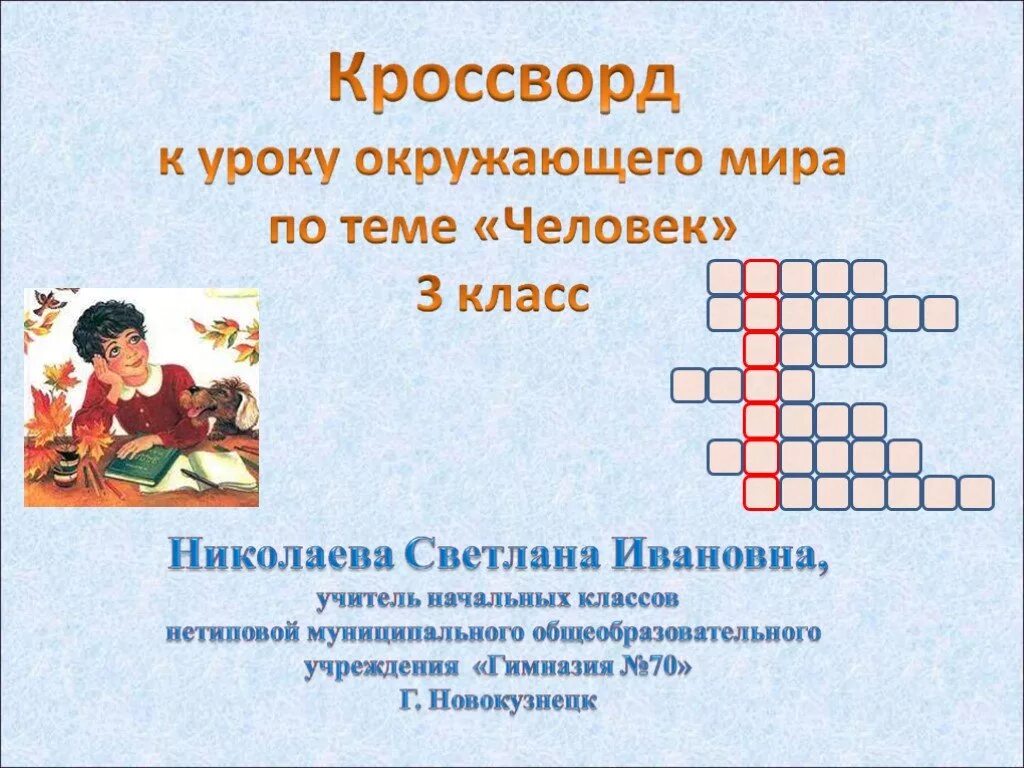 Кроссворд

к уроку окружающего мира

по теме «Человек»

3 класс

Николаева Светлана Ивановна,

учитель начальных классов нетиповой муниципального общеобразовательного учреждения «Гимназия №70»

Г. Новокузнецк